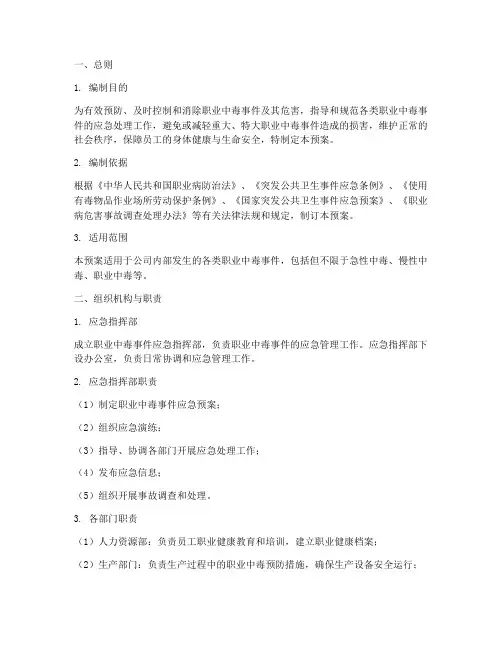 一、总则

1. 编制目的

为有效预防、及时控制和消除职业中毒事件及其危害，指导和规范各类职业中毒事件的应急处理工作，避免或减轻重大、特大职业中毒事件造成的损害，维护正常的社会秩序，保障员工的身体健康与生命安全，特制定本预案。

2. 编制依据

根据《中华人民共和国职业病防治法》、《突发公共卫生事件应急条例》、《使用有毒物品作业场所劳动保护条例》、《国家突发公共卫生事件应急预案》、《职业病危害事故调查处理办法》等有关法律法规和规定，制订本预案。

3. 适用范围

本预案适用于公司内部发生的各类职业中毒事件，包括但不限于急性中毒、慢性中毒、职业中毒等。

二、组织机构与职责

1. 应急指挥部

成立职业中毒事件应急指挥部，负责职业中毒事件的应急管理工作。应急指挥部下设办公室，负责日常协调和应急管理工作。

2. 应急指挥部职责

（1）制定职业中毒事件应急预案；

（2）组织应急演练；

（3）指导、协调各部门开展应急处理工作；

（4）发布应急信息；

（5）组织开展事故调查和处理。

3. 各部门职责

（1）人力资源部：负责员工职业健康教育和培训，建立职业健康档案；

（2）生产部门：负责生产过程中的职业中毒预防措施，确保生产设备安全运行；